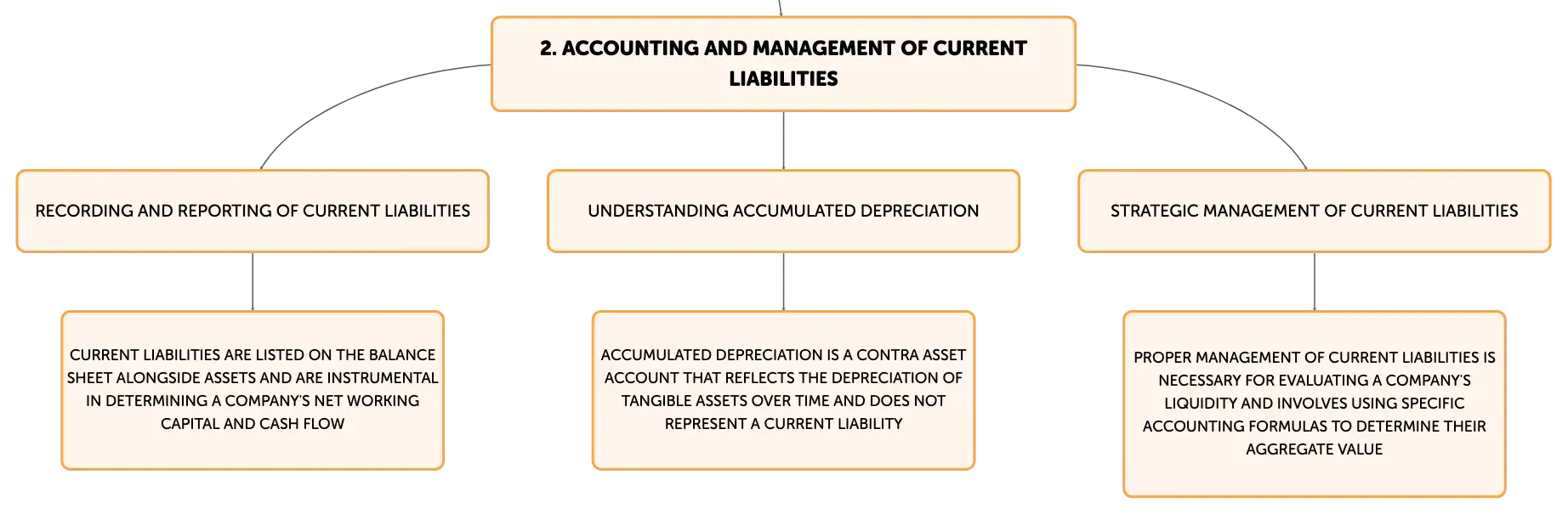 2. ACCOUNTING AND MANAGEMENT OF CURRENT LIABILITIES

RECORDING AND REPORTING OF CURRENT LIABILITIES

CURRENT LIABILITIES ARE LISTED ON THE BALANCE SHEET ALONGSIDE ASSETS AND ARE INSTRUMENTAL IN DETERMINING A COMPANY'S NET WORKING CAPITAL AND CASH FLOW

UNDERSTANDING ACCUMULATED DEPRECIATION

ACCUMULATED DEPRECIATION IS A CONTRA ASSET ACCOUNT THAT REFLECTS THE DEPRECIATION OF TANGIBLE ASSETS OVER TIME AND DOES NOT REPRESENT A CURRENT LIABILITY

STRATEGIC MANAGEMENT OF CURRENT LIABILITIES

PROPER MANAGEMENT OF CURRENT LIABILITIES IS NECESSARY FOR EVALUATING A COMPANY'S LIQUIDITY AND INVOLVES USING SPECIFIC ACCOUNTING FORMULAS TO DETERMINE THEIR AGGREGATE VALUE